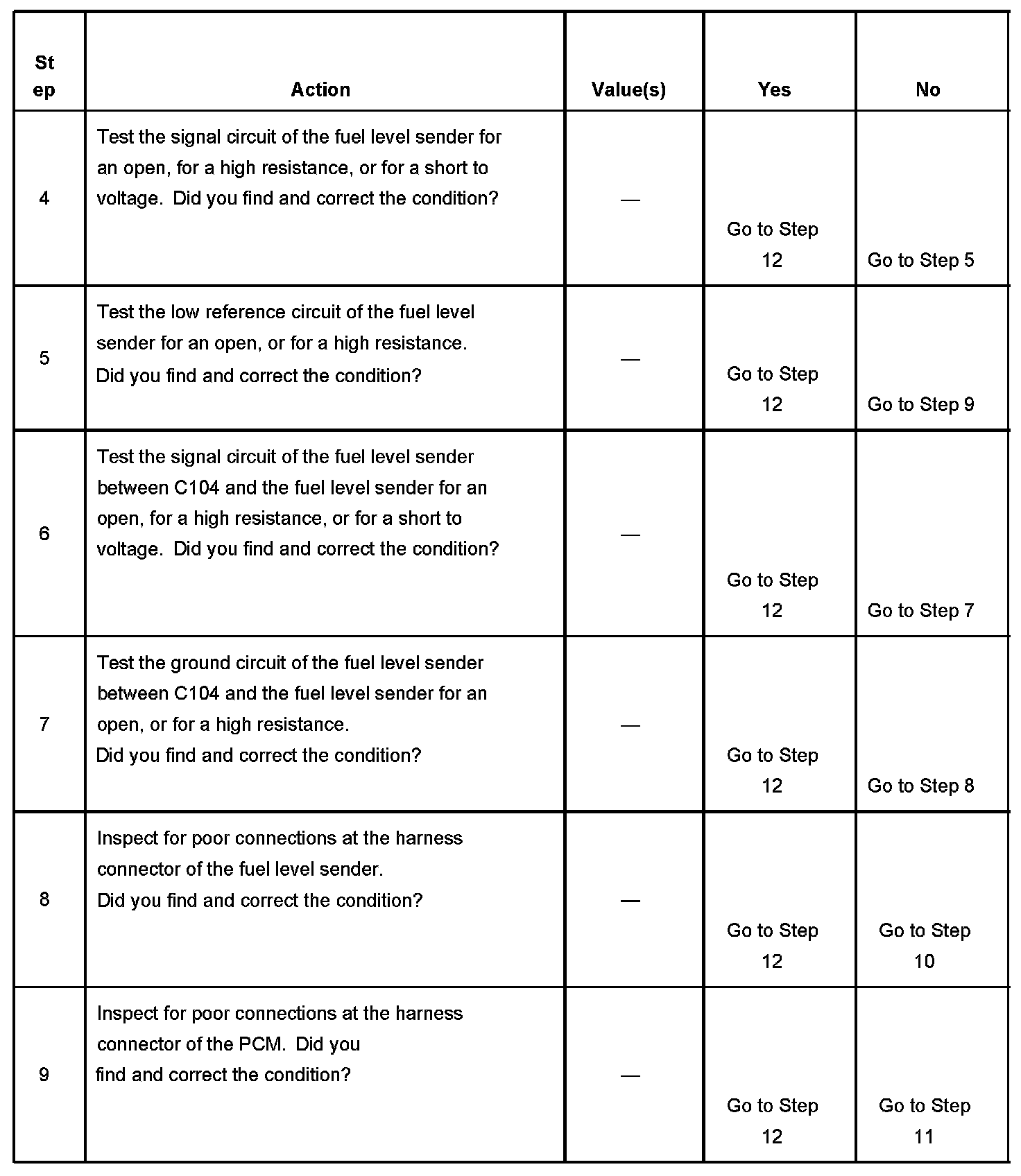 | Step | Action | Value(s) | Yes | No |
|---|---|---|---|---|
| 4 | Test the signal circuit of the fuel level sender for an open, for a high resistance, or for a short to voltage. Did you find and correct the condition? | — | Go to Step 12 | Go to Step 5 |
| 5 | Test the low reference circuit of the fuel level sender for an open, or for a high resistance. Did you find and correct the condition? | — | Go to Step 12 | Go to Step 9 |
| 6 | Test the signal circuit of the fuel level sender between C104 and the fuel level sender for an open, for a high resistance, or for a short to voltage. Did you find and correct the condition? | — | Go to Step 12 | Go to Step 7 |
| 7 | Test the ground circuit of the fuel level sender between C104 and the fuel level sender for an open, or for a high resistance. Did you find and correct the condition? | — | Go to Step 12 | Go to Step 8 |
| 8 | Inspect for poor connections at the harness connector of the fuel level sender. Did you find and correct the condition? | — | Go to Step 12 | Go to Step 10 |
| 9 | Inspect for poor connections at the harness connector of the PCM. Did you find and correct the condition? | — | Go to Step 12 | Go to Step 11 |